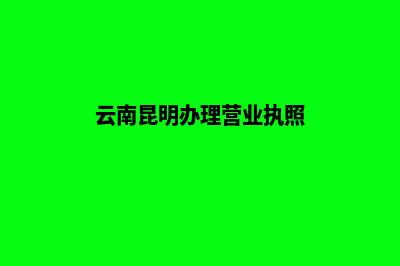 云南昆明办理营业执照